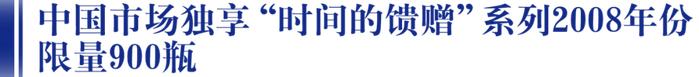 中国市场独享“时间的馈赠”系列2008年份限量900瓶